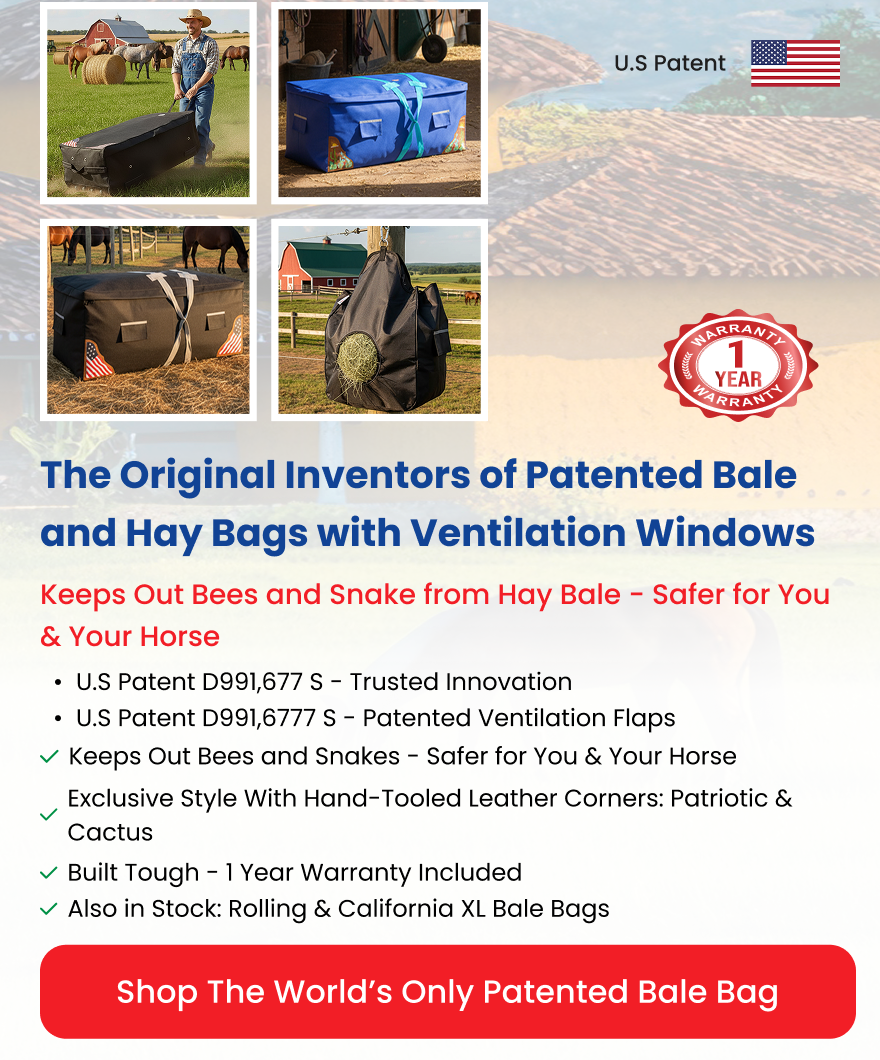 U.S Patent

WARRANTY
1
YEAR
WARRANTY

The Original Inventors of Patented Bale and Hay Bags with Ventilation Windows

Keeps Out Bees and Snake from Hay Bale - Safer for You & Your Horse

• U.S Patent D991,677 S - Trusted Innovation
• U.S Patent D991,6777 S - Patented Ventilation Flaps

✓ Keeps Out Bees and Snakes - Safer for You & Your Horse
✓ Exclusive Style With Hand-Tooled Leather Corners: Patriotic & Cactus
✓ Built Tough - 1 Year Warranty Included
✓ Also in Stock: Rolling & California XL Bale Bags

Shop The World's Only Patented Bale Bag